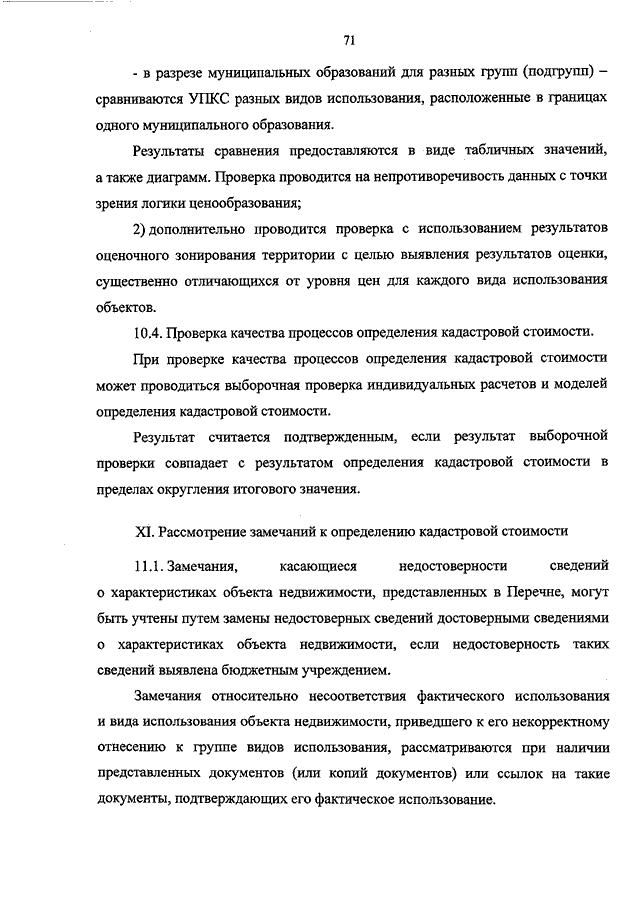 71

- в разрезе муниципальных образований для разных групп (подгрупп) – сравниваются УПКС разных видов использования, расположенные в границах одного муниципального образования.

Результаты сравнения предоставляются в виде табличных значений, а также диаграмм. Проверка проводится на непротиворечивость данных с точки зрения логики ценообразования;

2) дополнительно проводится проверка с использованием результатов оценочного зонирования территории с целью выявления результатов оценки, существенно отличающихся от уровня цен для каждого вида использования объектов.

10.4. Проверка качества процессов определения кадастровой стоимости.

При проверке качества процессов определения кадастровой стоимости может проводиться выборочная проверка индивидуальных расчетов и моделей определения кадастровой стоимости.

Результат считается подтвержденным, если результат выборочной проверки совпадает с результатом определения кадастровой стоимости в пределах округления итогового значения.

XI. Рассмотрение замечаний к определению кадастровой стоимости

11.1. Замечания, касающиеся недостоверности сведений о характеристиках объекта недвижимости, представленных в Перечне, могут быть учтены путем замены недостоверных сведений достоверными сведениями о характеристиках объекта недвижимости, если недостоверность таких сведений выявлена бюджетным учреждением.

Замечания относительно несоответствия фактического использования и вида использования объекта недвижимости, приведшего к его некорректному отнесению к группе видов использования, рассматриваются при наличии представленных документов (или копий документов) или ссылок на такие документы, подтверждающих его фактическое использование.